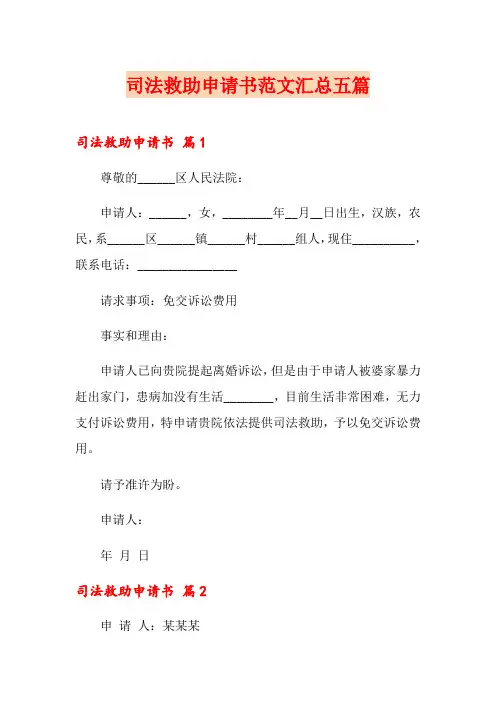 司法救助申请书范文汇总五篇

司法救助申请书 篇1

尊敬的______区人民法院：

申请人：______，女，________年__月__日出生，汉族，农民，系______区______镇______村______组人，现住__________，联系电话：________________

请求事项：免交诉讼费用

事实和理由：

申请人已向贵院提起离婚诉讼，但是由于申请人被婆家暴力赶出家门，患病加没有生活________，目前生活非常困难，无力支付诉讼费用，特申请贵院依法提供司法救助，予以免交诉讼费用。

请予准许为盼。

申请人：

年 月 日

司法救助申请书 篇2

申 请 人：某某某